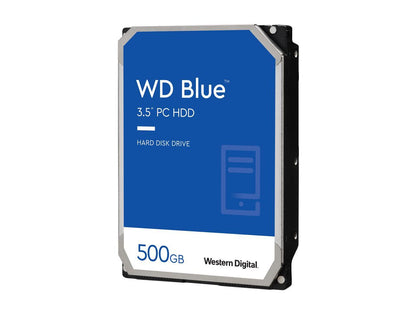 WD Blue™
3.5" PC HDD

HARD DISK DRIVE

500GB
Western Digital.